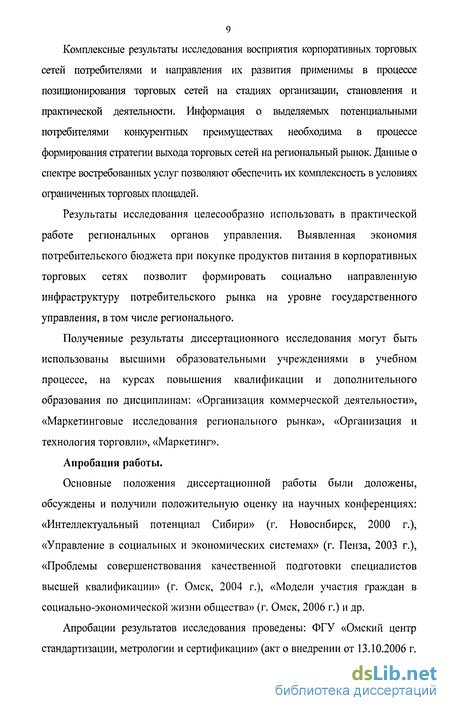 9

Комплексные результаты исследования восприятия корпоративных торговых сетей потребителями и направления их развития применимы в процессе позиционирования торговых сетей на стадиях организации, становления и практической деятельности. Информация о выделяемых потенциальными потребителями конкурентных преимуществах необходима в процессе формирования стратегии выхода торговых сетей на региональный рынок. Данные о спектре востребованных услуг позволяют обеспечить их комплексность в условиях ограниченных торговых площадей.

Результаты исследования целесообразно использовать в практической работе региональных органов управления. Выявленная экономия потребительского бюджета при покупке продуктов питания в корпоративных торговых сетях позволит формировать социально направленную инфраструктуру потребительского рынка на уровне государственного управления, в том числе регионального.

Полученные результаты диссертационного исследования могут быть использованы высшими образовательными учреждениями в учебном процессе, на курсах повышения квалификации и дополнительного образования по дисциплинам: «Организация коммерческой деятельности», «Маркетинговые исследования регионального рынка», «Организация и технология торговли», «Маркетинг».

Апробация работы.

Основные положения диссертационной работы были доложены, обсуждены и получили положительную оценку на научных конференциях: «Интеллектуальный потенциал Сибири» (г. Новосибирск, 2000 г.), «Управление в социальных и экономических системах» (г. Пенза, 2003 г.), «Проблемы совершенствования качественной подготовки специалистов высшей квалификации» (г. Омск, 2004 г.), «Модели участия граждан в социально-экономической жизни общества» (г. Омск, 2006 г.) и др.

Апробации результатов исследования проведены: ФГУ «Омский центр стандартизации, метрологии и сертификации» (акт о внедрении от 13.10.2006 г.

dsLib.net
библиотека диссертаций